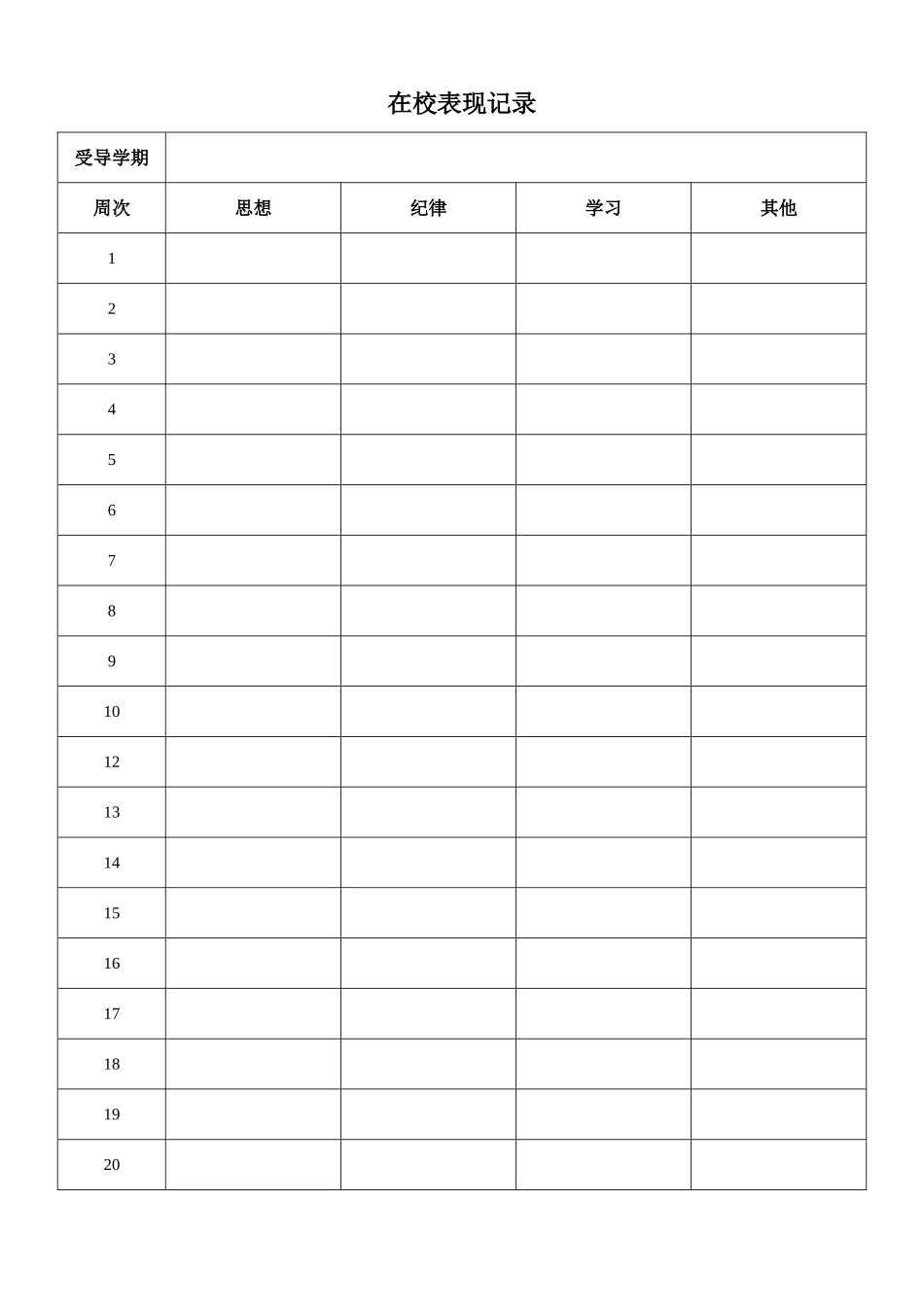 在校表现记录

| 受导学期 | | | | |
|---|---|---|---|---|
| 周次 | 思想 | 纪律 | 学习 | 其他 |
| 1 | | | | |
| 2 | | | | |
| 3 | | | | |
| 4 | | | | |
| 5 | | | | |
| 6 | | | | |
| 7 | | | | |
| 8 | | | | |
| 9 | | | | |
| 10 | | | | |
| 12 | | | | |
| 13 | | | | |
| 14 | | | | |
| 15 | | | | |
| 16 | | | | |
| 17 | | | | |
| 18 | | | | |
| 19 | | | | |
| 20 | | | | |